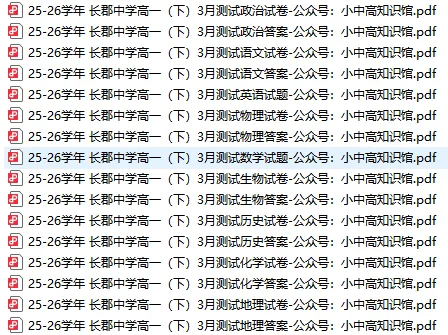 25-26学年 长郡中学高一（下）3月测试政治试卷-公众号：小中高知识馆.pdf
25-26学年 长郡中学高一（下）3月测试政治答案-公众号：小中高知识馆.pdf
25-26学年 长郡中学高一（下）3月测试语文试卷-公众号：小中高知识馆.pdf
25-26学年 长郡中学高一（下）3月测试语文答案-公众号：小中高知识馆.pdf
25-26学年 长郡中学高一（下）3月测试英语试题-公众号：小中高知识馆.pdf
25-26学年 长郡中学高一（下）3月测试物理试卷-公众号：小中高知识馆.pdf
25-26学年 长郡中学高一（下）3月测试物理答案-公众号：小中高知识馆.pdf
25-26学年 长郡中学高一（下）3月测试数学试题-公众号：小中高知识馆.pdf
25-26学年 长郡中学高一（下）3月测试生物试卷-公众号：小中高知识馆.pdf
25-26学年 长郡中学高一（下）3月测试生物答案-公众号：小中高知识馆.pdf
25-26学年 长郡中学高一（下）3月测试历史试卷-公众号：小中高知识馆.pdf
25-26学年 长郡中学高一（下）3月测试历史答案-公众号：小中高知识馆.pdf
25-26学年 长郡中学高一（下）3月测试化学试卷-公众号：小中高知识馆.pdf
25-26学年 长郡中学高一（下）3月测试化学答案-公众号：小中高知识馆.pdf
25-26学年 长郡中学高一（下）3月测试地理试卷-公众号：小中高知识馆.pdf
25-26学年 长郡中学高一（下）3月测试地理答案-公众号：小中高知识馆.pdf